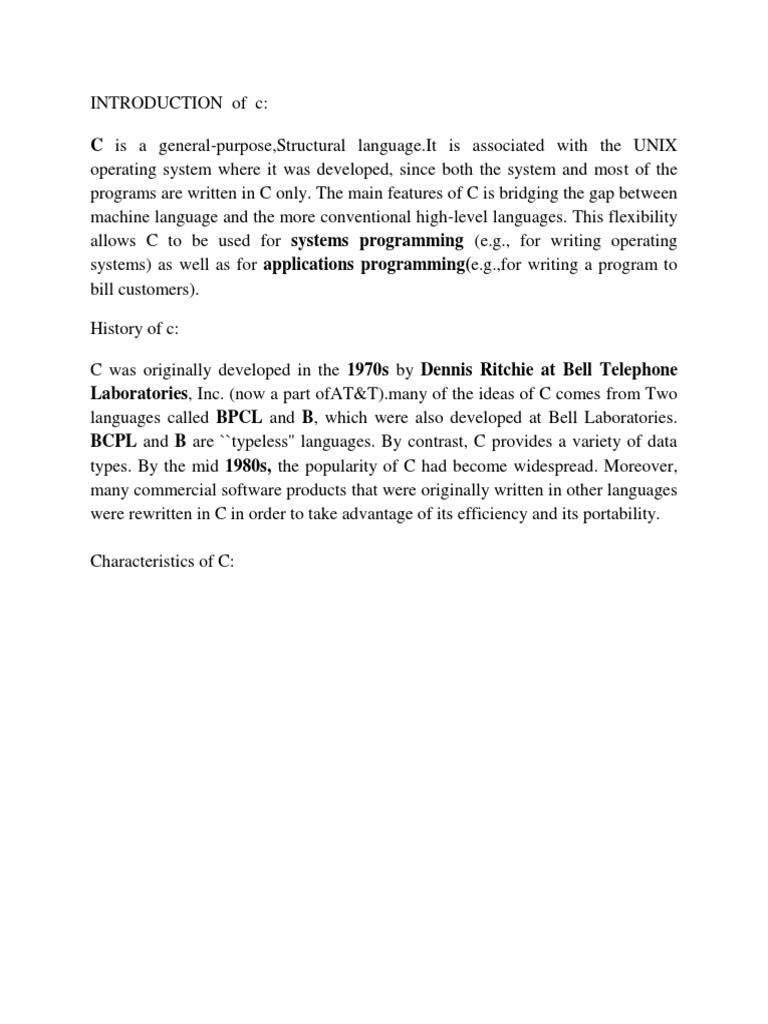 INTRODUCTION of c:

C is a general-purpose,Structural language.It is associated with the UNIX operating system where it was developed, since both the system and most of the programs are written in C only. The main features of C is bridging the gap between machine language and the more conventional high-level languages. This flexibility allows C to be used for systems programming (e.g., for writing operating systems) as well as for applications programming(e.g.,for writing a program to bill customers).

History of c:

C was originally developed in the 1970s by Dennis Ritchie at Bell Telephone Laboratories, Inc. (now a part ofAT&T).many of the ideas of C comes from Two languages called BPCL and B, which were also developed at Bell Laboratories. BCPL and B are ``typeless" languages. By contrast, C provides a variety of data types. By the mid 1980s, the popularity of C had become widespread. Moreover, many commercial software products that were originally written in other languages were rewritten in C in order to take advantage of its efficiency and its portability.

Characteristics of C: